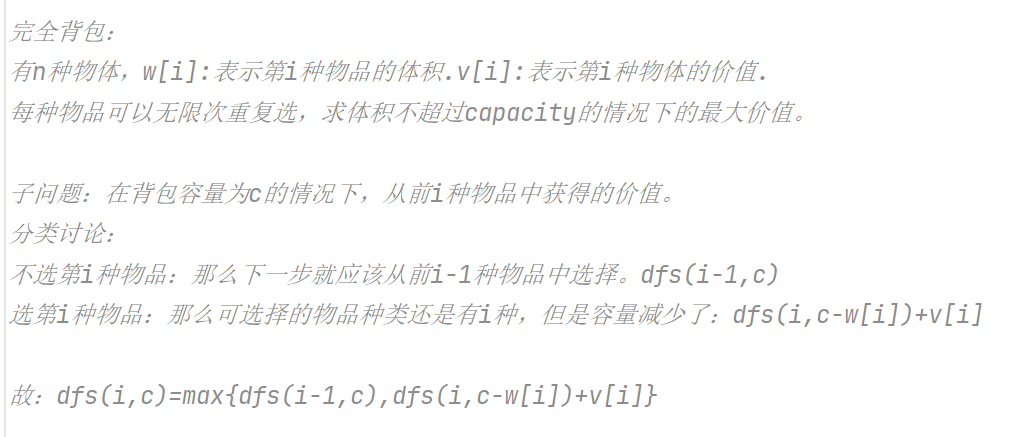 完全背包：
有n种物体，w[i]:表示第i种物品的体积.v[i]:表示第i种物体的价值.
每种物品可以无限次重复选，求体积不超过capacity的情况下的最大价值。

子问题：在背包容量为c的情况下，从前i种物品中获得的价值。
分类讨论：
不选第i种物品：那么下一步就应该从前i-1种物品中选择。dfs(i-1,c)
选第i种物品：那么可选择的物品种类还是有i种，但是容量减少了：dfs(i,c-w[i])+v[i]

故：dfs(i,c)=max{dfs(i-1,c),dfs(i,c-w[i])+v[i]}